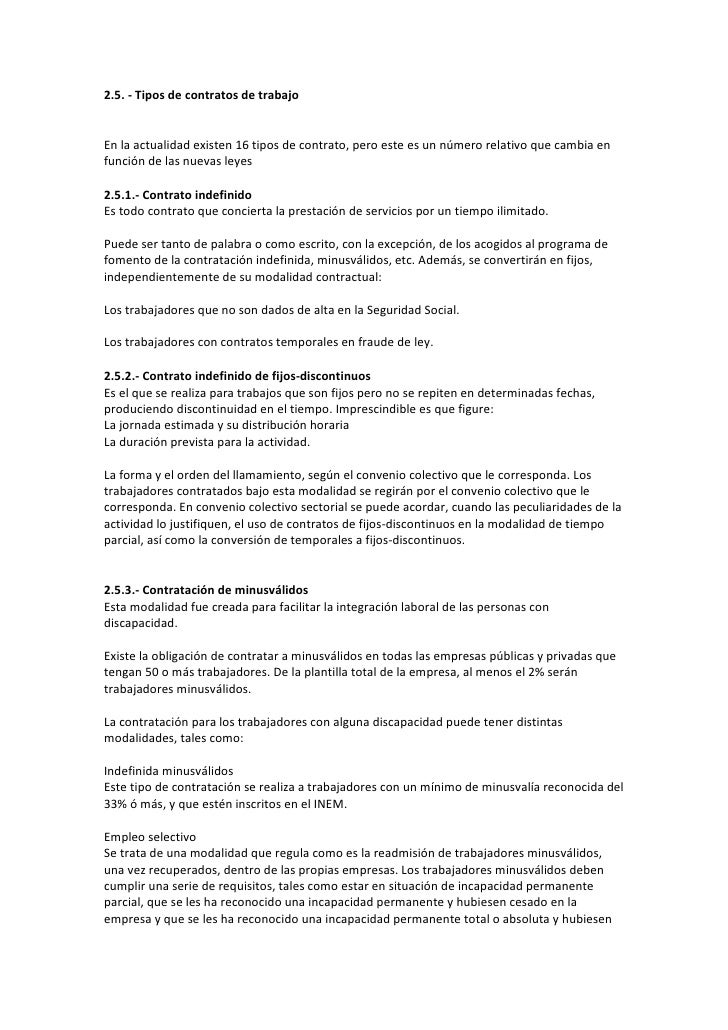 2.5. - Tipos de contratos de trabajo

En la actualidad existen 16 tipos de contrato, pero este es un número relativo que cambia en función de las nuevas leyes

2.5.1.- Contrato indefinido
Es todo contrato que concierta la prestación de servicios por un tiempo ilimitado.

Puede ser tanto de palabra o como escrito, con la excepción, de los acogidos al programa de fomento de la contratación indefinida, minusválidos, etc. Además, se convertirán en fijos, independientemente de su modalidad contractual:

Los trabajadores que no son dados de alta en la Seguridad Social.

Los trabajadores con contratos temporales en fraude de ley.

2.5.2.- Contrato indefinido de fijos-discontinuos
Es el que se realiza para trabajos que son fijos pero no se repiten en determinadas fechas, produciendo discontinuidad en el tiempo. Imprescindible es que figure:
La jornada estimada y su distribución horaria
La duración prevista para la actividad.

La forma y el orden del llamamiento, según el convenio colectivo que le corresponda. Los trabajadores contratados bajo esta modalidad se regirán por el convenio colectivo que le corresponda. En convenio colectivo sectorial se puede acordar, cuando las peculiaridades de la actividad lo justifiquen, el uso de contratos de fijos-discontinuos en la modalidad de tiempo parcial, así como la conversión de temporales a fijos-discontinuos.

2.5.3.- Contratación de minusválidos
Esta modalidad fue creada para facilitar la integración laboral de las personas con discapacidad.

Existe la obligación de contratar a minusválidos en todas las empresas públicas y privadas que tengan 50 o más trabajadores. De la plantilla total de la empresa, al menos el 2% serán trabajadores minusválidos.

La contratación para los trabajadores con alguna discapacidad puede tener distintas modalidades, tales como:

Indefinida minusválidos
Este tipo de contratación se realiza a trabajadores con un mínimo de minusvalía reconocida del 33% ó más, y que estén inscritos en el INEM.

Empleo selectivo
Se trata de una modalidad que regula como es la readmisión de trabajadores minusválidos, una vez recuperados, dentro de las propias empresas. Los trabajadores minusválidos deben cumplir una serie de requisitos, tales como estar en situación de incapacidad permanente parcial, que se les ha reconocido una incapacidad permanente y hubiesen cesado en la empresa y que se les ha reconocido una incapacidad permanente total o absoluta y hubiesen